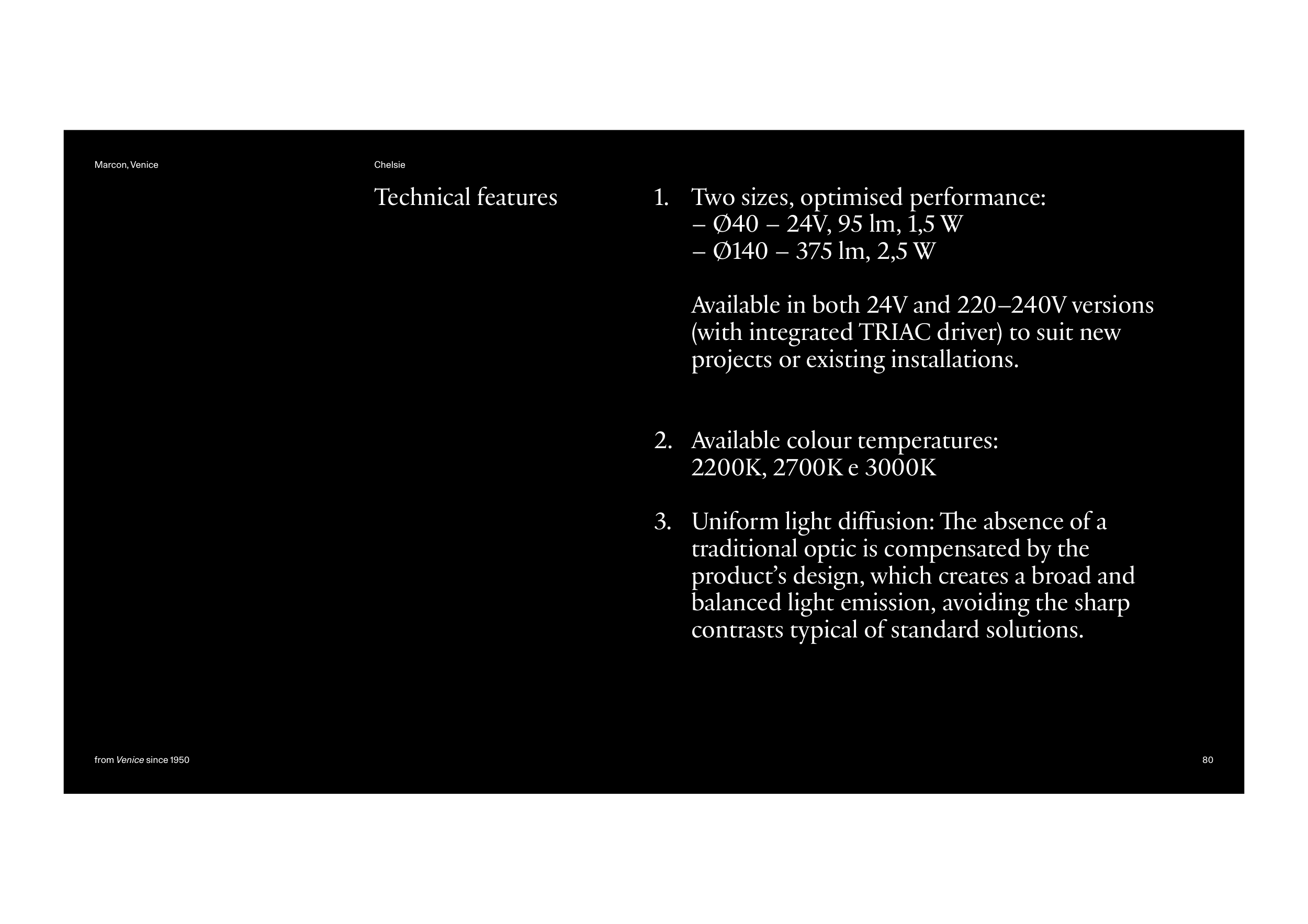 Marcon, Venice

Chelsie

Technical features

1. Two sizes, optimised performance:
– Ø40 – 24V, 95 lm, 1,5 W
– Ø140 – 375 lm, 2,5 W

Available in both 24V and 220–240V versions (with integrated TRIAC driver) to suit new projects or existing installations.

2. Available colour temperatures:
2200K, 2700K e 3000K

3. Uniform light diffusion: The absence of a traditional optic is compensated by the product's design, which creates a broad and balanced light emission, avoiding the sharp contrasts typical of standard solutions.

from Venice since 1950

80